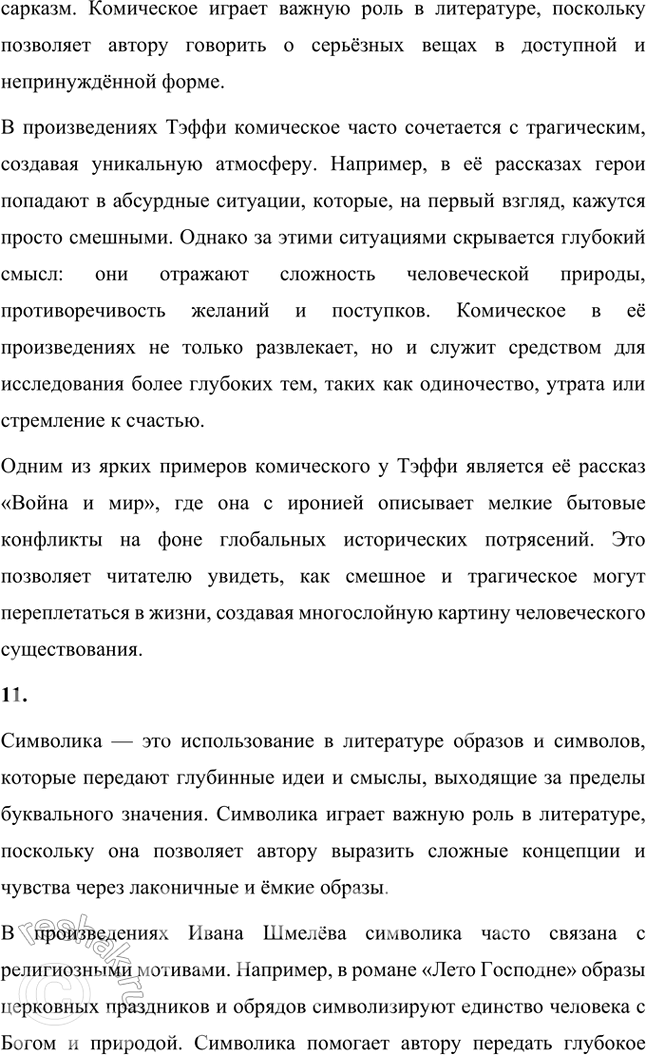 сарказм. Комическое играет важную роль в литературе, поскольку позволяет автору говорить о серьёзных вещах в доступной и непринуждённой форме.

В произведениях Тэффи комическое часто сочетается с трагическим, создавая уникальную атмосферу. Например, в её рассказах герои попадают в абсурдные ситуации, которые, на первый взгляд, кажутся просто смешными. Однако за этими ситуациями скрывается глубокий смысл: они отражают сложность человеческой природы, противоречивость желаний и поступков. Комическое в её произведениях не только развлекает, но и служит средством для исследования более глубоких тем, таких как одиночество, утрата или стремление к счастью.

Одним из ярких примеров комического у Тэффи является её рассказ «Война и мир», где она с иронией описывает мелкие бытовые конфликты на фоне глобальных исторических потрясений. Это позволяет читателю увидеть, как смешное и трагическое могут переплетаться в жизни, создавая многослойную картину человеческого существования.

11.

Символика — это использование в литературе образов и символов, которые передают глубинные идеи и смыслы, выходящие за пределы буквального значения. Символика играет важную роль в литературе, поскольку она позволяет автору выразить сложные концепции и чувства через лаконичные и ёмкие образы.

В произведениях Ивана Шмелёва символика часто связана с религиозными мотивами. Например, в романе «Лето Господне» образы церковных праздников и обрядов символизируют единство человека с Богом и природой. Символика помогает автору передать глубокое

reshak.ru